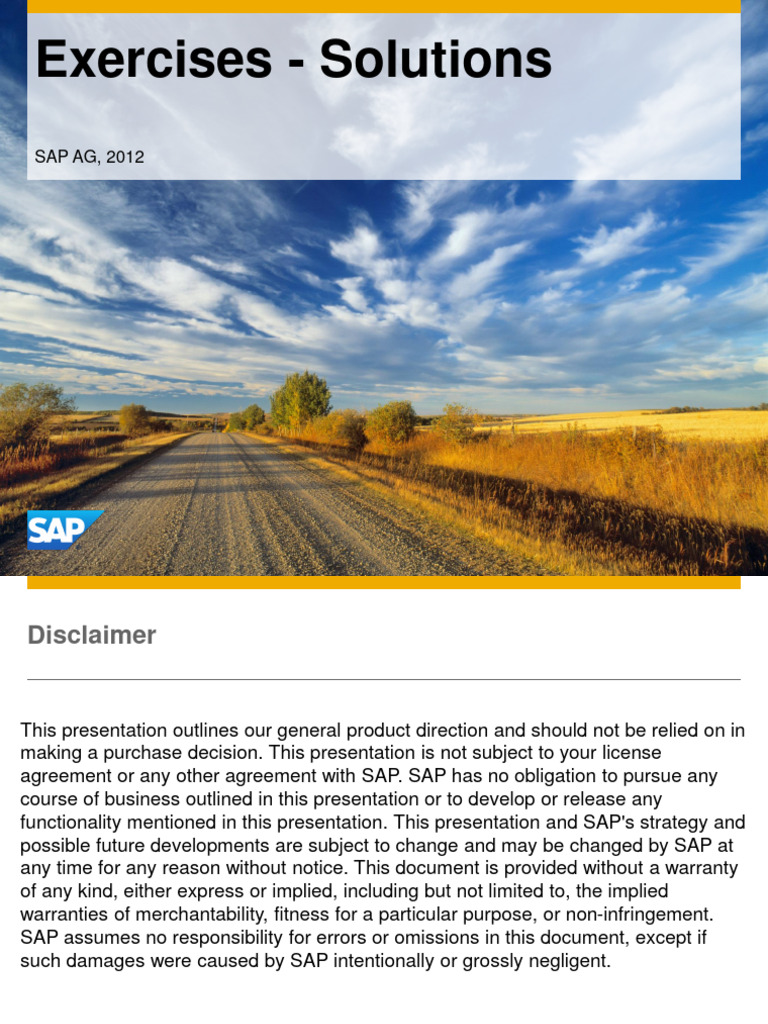 Exercises - Solutions

SAP AG, 2012

SAP

Disclaimer

This presentation outlines our general product direction and should not be relied on in making a purchase decision. This presentation is not subject to your license agreement or any other agreement with SAP. SAP has no obligation to pursue any course of business outlined in this presentation or to develop or release any functionality mentioned in this presentation. This presentation and SAP's strategy and possible future developments are subject to change and may be changed by SAP at any time for any reason without notice. This document is provided without a warranty of any kind, either express or implied, including but not limited to, the implied warranties of merchantability, fitness for a particular purpose, or non-infringement. SAP assumes no responsibility for errors or omissions in this document, except if such damages were caused by SAP intentionally or grossly negligent.